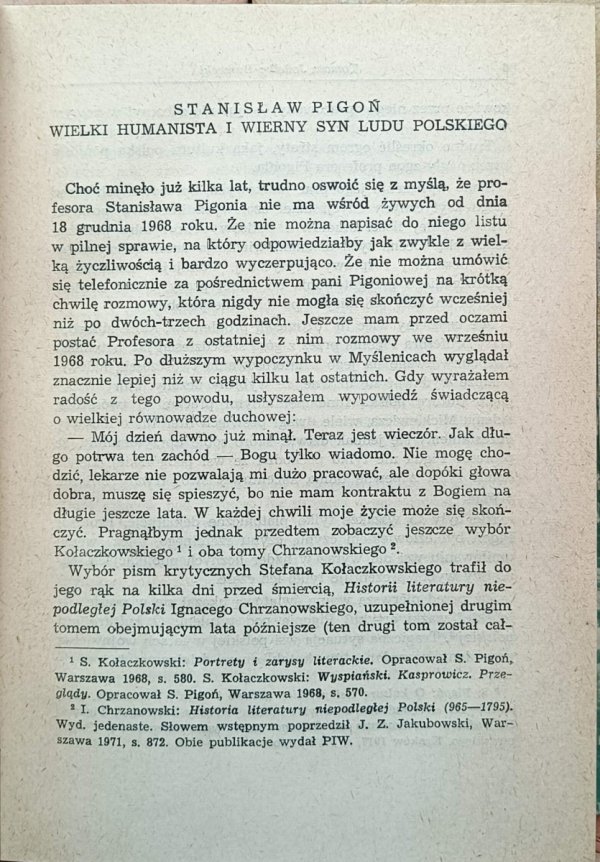 STANISŁAW PIGOŃ
WIELKI HUMANISTA I WIERNY SYN LUDU POLSKIEGO

Choć minęło już kilka lat, trudno oswoić się z myślą, że profesora Stanisława Pigonia nie ma wśród żywych od dnia 18 grudnia 1968 roku. Że nie można napisać do niego listu w pilnej sprawie, na który odpowiedziałby jak zwykle z wielką życzliwością i bardzo wyczerpująco. Że nie można umówić się telefonicznie za pośrednictwem pani Pigoniowej na krótką chwilę rozmowy, która nigdy nie mogła się skończyć wcześniej niż po dwóch-trzech godzinach. Jeszcze mam przed oczami postać Profesora z ostatniej z nim rozmowy we wrześniu 1968 roku. Po dłuższym wypoczynku w Myślenicach wyglądał znacznie lepiej niż w ciągu kilku lat ostatnich. Gdy wyrażałem radość z tego powodu, usłyszałem wypowiedź świadczącą o wielkiej równowadze duchowej:

— Mój dzień dawno już minął. Teraz jest wieczór. Jak długo potrwa ten zachód — Bogu tylko wiadomo. Nie mogę chodzić, lekarze nie pozwalają mi dużo pracować, ale dopóki głowa dobra, muszę się spieszyć, bo nie mam kontraktu z Bogiem na długie jeszcze lata. W każdej chwili moje życie może się skończyć. Pragnąłbym jednak przedtem zobaczyć jeszcze wybór Kołaczkowskiego $^1$ i oba tomy Chrzanowskiego $^2$.

Wybór pism krytycznych Stefana Kołaczkowskiego trafił do jego rąk na kilka dni przed śmiercią, Historii literatury niepodległej Polski Ignacego Chrzanowskiego, uzupełnionej drugim tomem obejmującym lata późniejsze (ten drugi tom został cał-

$^1$ S. Kołaczkowski: Portrety i zarysy literackie. Opracował S. Pigoń, Warszawa 1968, s. 580. S. Kołaczkowski: Wyspiański. Kasprowicz. Przeglądy. Opracował S. Pigoń, Warszawa 1968, s. 570.

$^2$ I. Chrzanowski: Historia literatury niepodległej Polski (965—1795). Wyd. jedenaste. Słowem wstępnym poprzedził J. Z. Jakubowski, Warszawa 1971, s. 872. Obie publikacje wydał PIW.